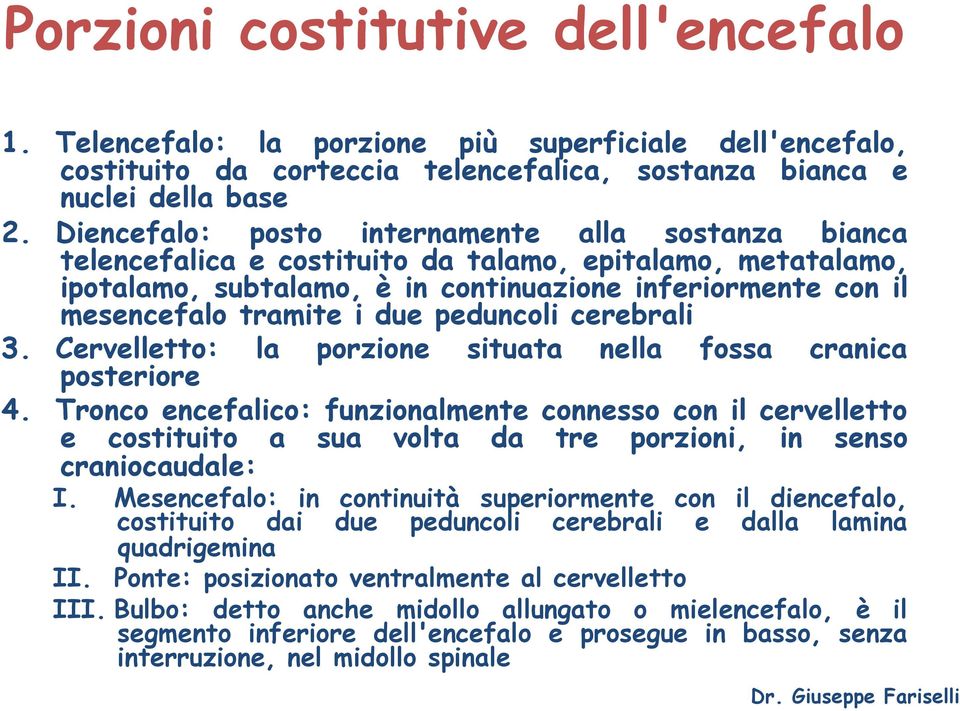 Porzioni costitutive dell'encefalo

1. Telencefalo: la porzione più superficiale dell'encefalo, costituito da corteccia telencefalica, sostanza bianca e nuclei della base
2. Diencefalo: posto internamente alla sostanza bianca telencefalica e costituito da talamo, epitalamo, metatalamo, ipotalamo, subtalamo, è in continuazione inferiormente con il mesencefalo tramite i due peduncoli cerebrali
3. Cervelletto: la porzione situata nella fossa cranica posteriore
4. Tronco encefalico: funzionalmente connesso con il cervelletto e costituito a sua volta da tre porzioni, in senso craniocaudale:
I. Mesencefalo: in continuità superiormente con il diencefalo, costituito dai due peduncoli cerebrali e dalla lamina quadrigemina
II. Ponte: posizionato ventralmente al cervelletto
III. Bulbo: detto anche midollo allungato o mielencefalo, è il segmento inferiore dell'encefalo e prosegue in basso, senza interruzione, nel midollo spinale

Dr. Giuseppe Fariselli